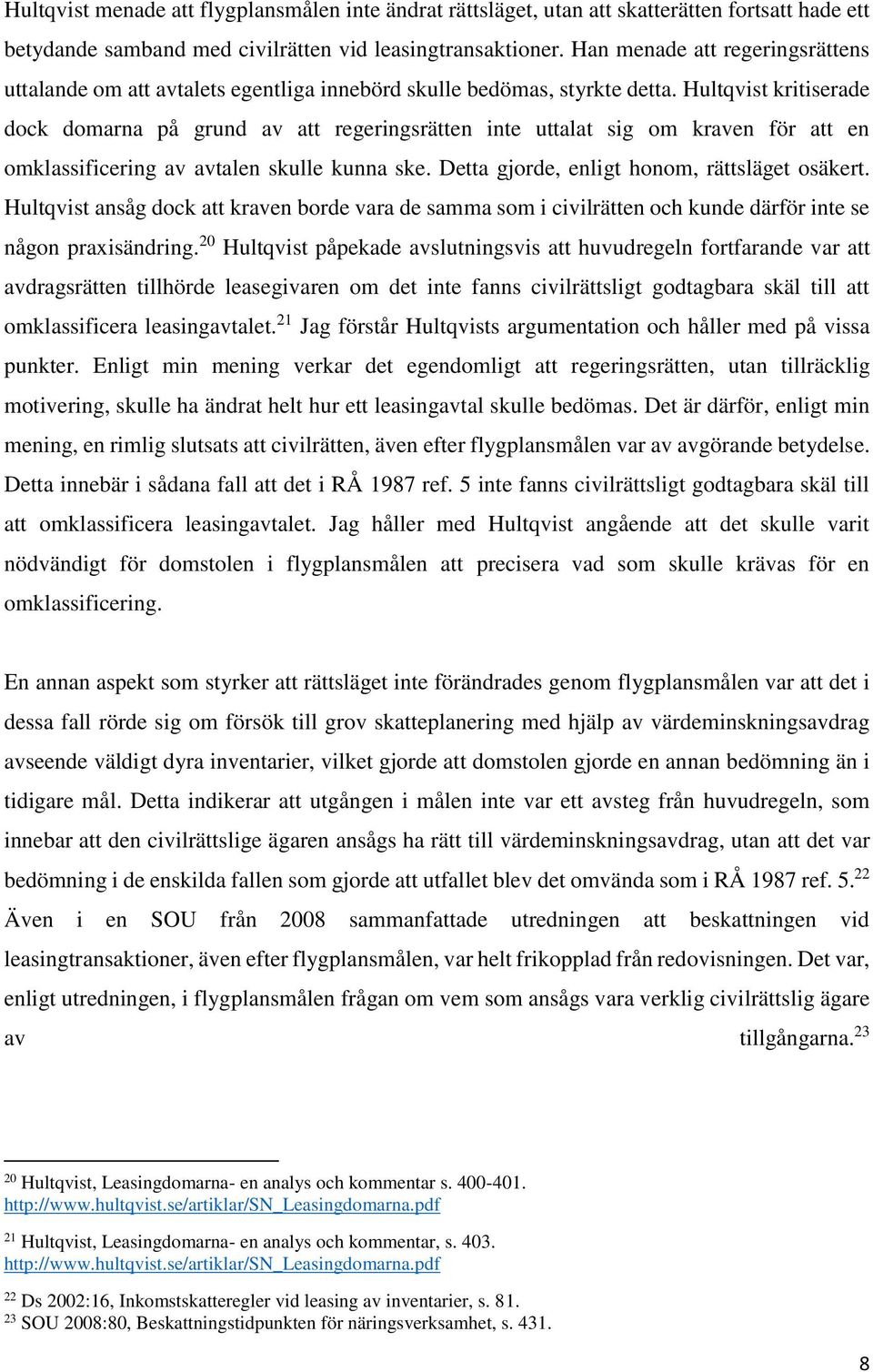 Hultqvist menade att flygplansmålen inte ändrat rättsläget, utan att skatterätten fortsatt hade ett betydande samband med civilrätten vid leasingtransaktioner. Han menade att regeringsrättens uttalande om att avtalets egentliga innebörd skulle bedömas, styrkte detta. Hultqvist kritiserade dock domarna på grund av att regeringsrätten inte uttalat sig om kraven för att en omklassificering av avtalen skulle kunna ske. Detta gjorde, enligt honom, rättsläget osäkert. Hultqvist ansåg dock att kraven borde vara de samma som i civilrätten och kunde därför inte se någon praxisändring.$^{20}$ Hultqvist påpekade avslutningsvis att huvudregeln fortfarande var att avdragsrätten tillhörde leasegivaren om det inte fanns civilrättsligt godtagbara skäl till att omklassificera leasingavtalet.$^{21}$ Jag förstår Hultqvists argumentation och håller med på vissa punkter. Enligt min mening verkar det egendomligt att regeringsrätten, utan tillräcklig motivering, skulle ha ändrat helt hur ett leasingavtal skulle bedömas. Det är därför, enligt min mening, en rimlig slutsats att civilrätten, även efter flygplansmålen var av avgörande betydelse. Detta innebär i sådana fall att det i RÅ 1987 ref. 5 inte fanns civilrättsligt godtagbara skäl till att omklassificera leasingavtalet. Jag håller med Hultqvist angående att det skulle varit nödvändigt för domstolen i flygplansmålen att precisera vad som skulle krävas för en omklassificering.

En annan aspekt som styrker att rättsläget inte förändrades genom flygplansmålen var att det i dessa fall rörde sig om försök till grov skatteplanering med hjälp av värdeminskningsavdrag avseende väldigt dyra inventarier, vilket gjorde att domstolen gjorde en annan bedömning än i tidigare mål. Detta indikerar att utgången i målen inte var ett avsteg från huvudregeln, som innebar att den civilrättslige ägaren ansågs ha rätt till värdeminskningsavdrag, utan att det var bedömning i de enskilda fallen som gjorde att utfallet blev det omvända som i RÅ 1987 ref. 5.$^{22}$ Även i en SOU från 2008 sammanfattade utredningen att beskattningen vid leasingtransaktioner, även efter flygplansmålen, var helt frikopplad från redovisningen. Det var, enligt utredningen, i flygplansmålen frågan om vem som ansågs vara verklig civilrättslig ägare av tillgångarna.$^{23}$

$^{20}$ Hultqvist, Leasingdomarna- en analys och kommentar s. 400-401. http://www.hultqvist.se/artiklar/SN_Leasingdomarna.pdf

$^{21}$ Hultqvist, Leasingdomarna- en analys och kommentar, s. 403. http://www.hultqvist.se/artiklar/SN_Leasingdomarna.pdf

$^{22}$ Ds 2002:16, Inkomstskatteregler vid leasing av inventarier, s. 81.
$^{23}$ SOU 2008:80, Beskattningstidpunkten för näringsverksamhet, s. 431.

8